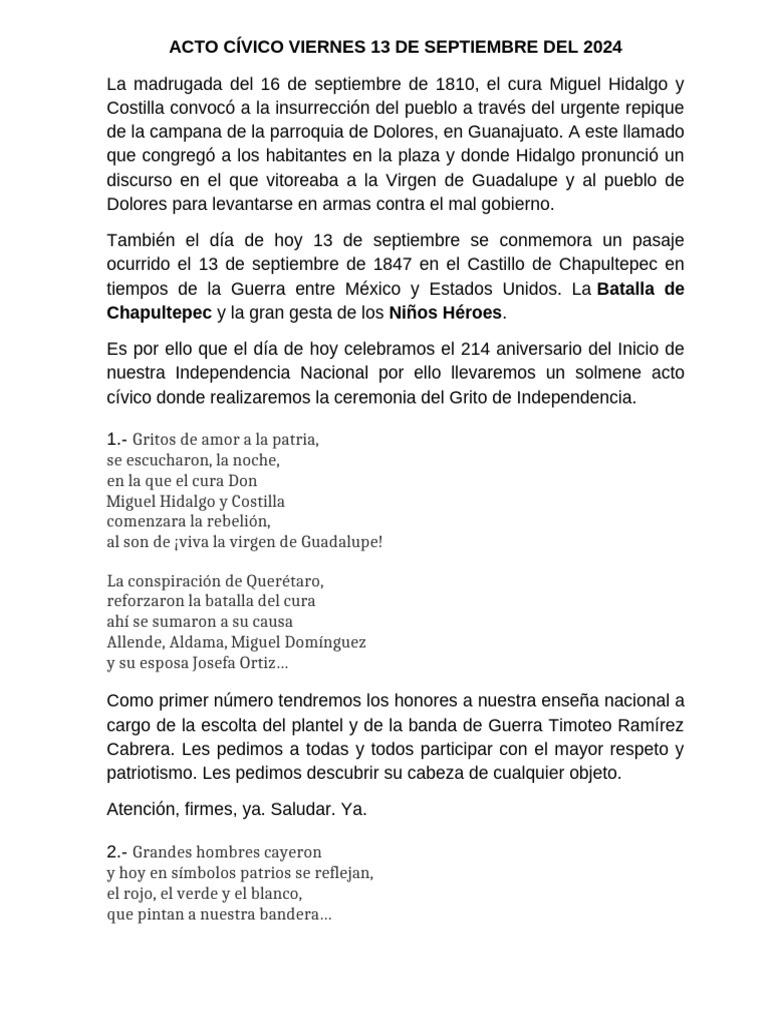 ACTO CÍVICO VIERNES 13 DE SEPTIEMBRE DEL 2024

La madrugada del 16 de septiembre de 1810, el cura Miguel Hidalgo y Costilla convocó a la insurrección del pueblo a través del urgente repique de la campana de la parroquia de Dolores, en Guanajuato. A este llamado que congregó a los habitantes en la plaza y donde Hidalgo pronunció un discurso en el que vitoreaba a la Virgen de Guadalupe y al pueblo de Dolores para levantarse en armas contra el mal gobierno.

También el día de hoy 13 de septiembre se conmemora un pasaje ocurrido el 13 de septiembre de 1847 en el Castillo de Chapultepec en tiempos de la Guerra entre México y Estados Unidos. La Batalla de Chapultepec y la gran gesta de los Niños Héroes.

Es por ello que el día de hoy celebramos el 214 aniversario del Inicio de nuestra Independencia Nacional por ello llevaremos un solmene acto cívico donde realizaremos la ceremonia del Grito de Independencia.

1.- Gritos de amor a la patria,
se escucharon, la noche,
en la que el cura Don
Miguel Hidalgo y Costilla
comenzara la rebelión,
al son de ¡viva la virgen de Guadalupe!

La conspiración de Querétaro,
reforzaron la batalla del cura
ahí se sumaron a su causa
Allende, Aldama, Miguel Domínguez
y su esposa Josefa Ortiz…

Como primer número tendremos los honores a nuestra enseña nacional a cargo de la escolta del plantel y de la banda de Guerra Timoteo Ramírez Cabrera. Les pedimos a todas y todos participar con el mayor respeto y patriotismo. Les pedimos descubrir su cabeza de cualquier objeto.

Atención, firmes, ya. Saludar. Ya.

2.- Grandes hombres cayeron
y hoy en símbolos patrios se reflejan,
el rojo, el verde y el blanco,
que pintan a nuestra bandera…